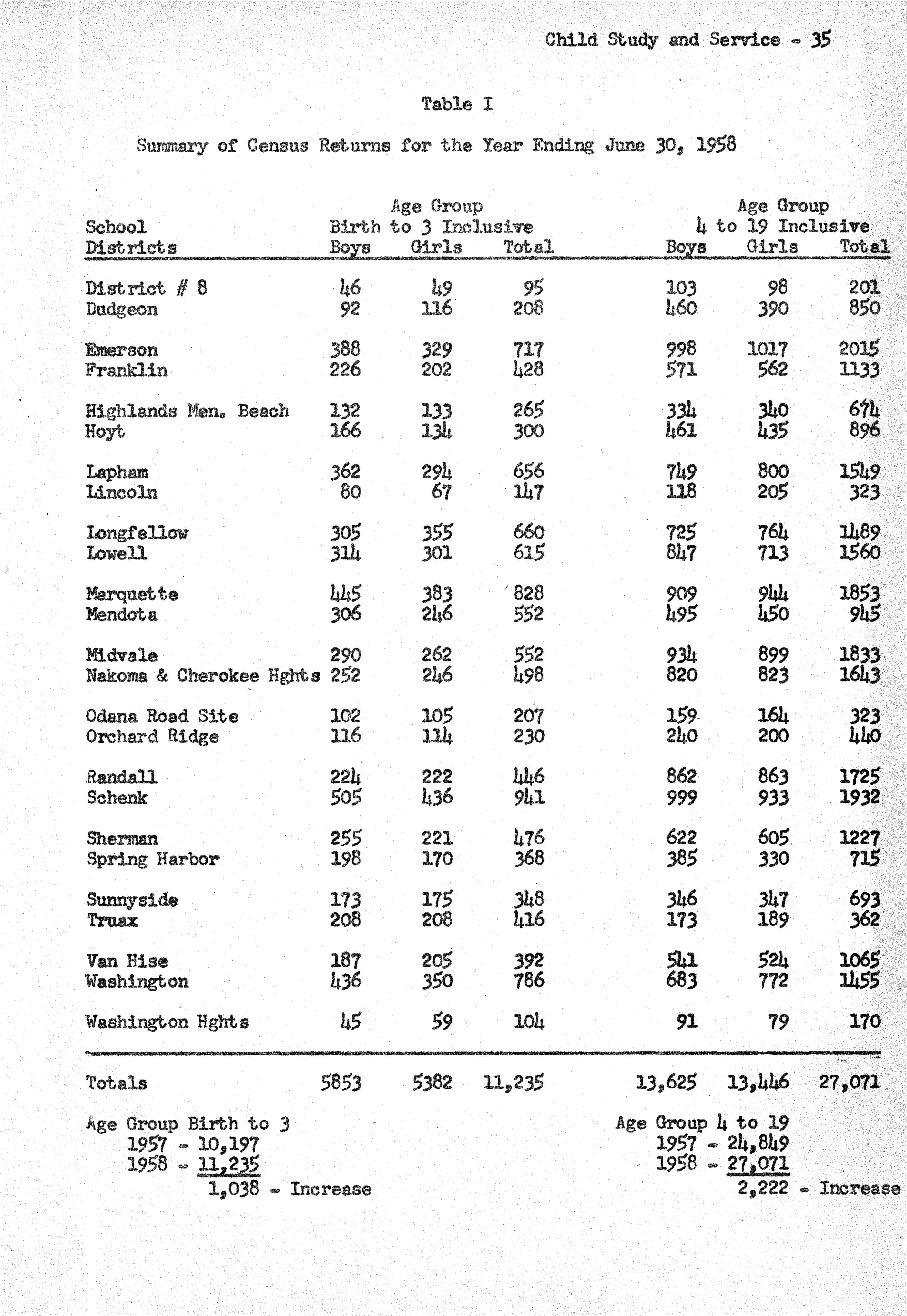 Child Study and Service - 35

Table I

Summary of Census Returns for the Year Ending June 30, 1958

| School Districts | Age Group Birth to 3 Inclusive Boys | Girls | Total | Age Group 4 to 19 Inclusive Boys | Girls | Total |
|---|---|---|---|---|---|---|
| District # 8 | 46 | 49 | 95 | 103 | 98 | 201 |
| Dudgeon | 92 | 116 | 208 | 460 | 390 | 850 |
| Emerson | 388 | 329 | 717 | 998 | 1017 | 2015 |
| Franklin | 226 | 202 | 428 | 571 | 562 | 1133 |
| Highlands Men. Beach | 132 | 133 | 265 | 334 | 340 | 674 |
| Hoyt | 166 | 134 | 300 | 461 | 435 | 896 |
| Lapham | 362 | 294 | 656 | 749 | 800 | 1549 |
| Lincoln | 80 | 67 | 147 | 118 | 205 | 323 |
| Longfellow | 305 | 355 | 660 | 725 | 764 | 1489 |
| Lowell | 314 | 301 | 615 | 847 | 713 | 1560 |
| Marquette | 445 | 383 | 828 | 909 | 944 | 1853 |
| Mendota | 306 | 246 | 552 | 495 | 450 | 945 |
| Midvale | 290 | 262 | 552 | 934 | 899 | 1833 |
| Nakoma & Cherokee Hghts | 252 | 246 | 498 | 820 | 823 | 1643 |
| Odana Road Site | 102 | 105 | 207 | 159 | 164 | 323 |
| Orchard Ridge | 116 | 114 | 230 | 240 | 200 | 440 |
| Randall | 224 | 222 | 446 | 862 | 863 | 1725 |
| Schenk | 505 | 436 | 941 | 999 | 933 | 1932 |
| Sherman | 255 | 221 | 476 | 622 | 605 | 1227 |
| Spring Harbor | 198 | 170 | 368 | 385 | 330 | 715 |
| Sunnyside | 173 | 175 | 348 | 346 | 347 | 693 |
| Truax | 208 | 208 | 416 | 173 | 189 | 362 |
| Van Hise | 187 | 205 | 392 | 541 | 524 | 1065 |
| Washington | 436 | 350 | 786 | 683 | 772 | 1455 |
| Washington Hghts | 45 | 59 | 104 | 91 | 79 | 170 |
| Totals | 5853 | 5382 | 11,235 | 13,625 | 13,446 | 27,071 |

Age Group Birth to 3
1957 - 10,197
1958 - 11,235
1,038 - Increase

Age Group 4 to 19
1957 - 24,849
1958 - 27,071
2,222 - Increase